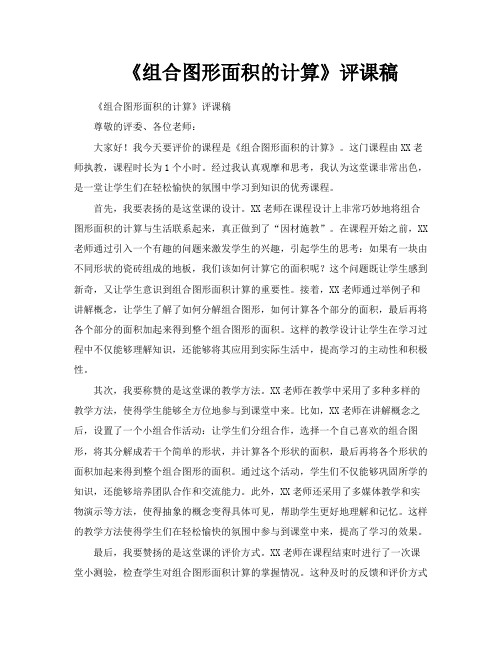 《组合图形面积的计算》评课稿

《组合图形面积的计算》评课稿

尊敬的评委、各位老师：

大家好！我今天要评价的课程是《组合图形面积的计算》。这门课程由XX老师执教，课程时长为1个小时。经过我认真观摩和思考，我认为这堂课非常出色，是一堂让学生们在轻松愉快的氛围中学习到知识的优秀课程。

首先，我要表扬的是这堂课的设计。XX老师在课程设计上非常巧妙地将组合图形面积的计算与生活联系起来，真正做到了“因材施教”。在课程开始之前，XX老师通过引入一个有趣的问题来激发学生的兴趣，引起学生的思考：如果有一块由不同形状的瓷砖组成的地板，我们该如何计算它的面积呢？这个问题既让学生感到新奇，又让学生意识到组合图形面积计算的重要性。接着，XX老师通过举例子和讲解概念，让学生了解了如何分解组合图形，如何计算各个部分的面积，最后再将各个部分的面积加起来得到整个组合图形的面积。这样的教学设计让学生在学习过程中不仅能够理解知识，还能够将其应用到实际生活中，提高学习的主动性和积极性。

其次，我要称赞的是这堂课的教学方法。XX老师在教学中采用了多种多样的教学方法，使得学生能够全方位地参与到课堂中来。比如，XX老师在讲解概念之后，设置了一个小组合作活动：让学生们分组合作，选择一个自己喜欢的组合图形，将其分解成若干个简单的形状，并计算各个形状的面积，最后再将各个形状的面积加起来得到整个组合图形的面积。通过这个活动，学生们不仅能够巩固所学的知识，还能够培养团队合作和交流能力。此外，XX老师还采用了多媒体教学和实物演示等方法，使得抽象的概念变得具体可见，帮助学生更好地理解和记忆。这样的教学方法使得学生们在轻松愉快的氛围中参与到课堂中来，提高了学习的效果。

最后，我要赞扬的是这堂课的评价方式。XX老师在课程结束时进行了一次课堂小测验，检查学生对组合图形面积计算的掌握情况。这种及时的反馈和评价方式